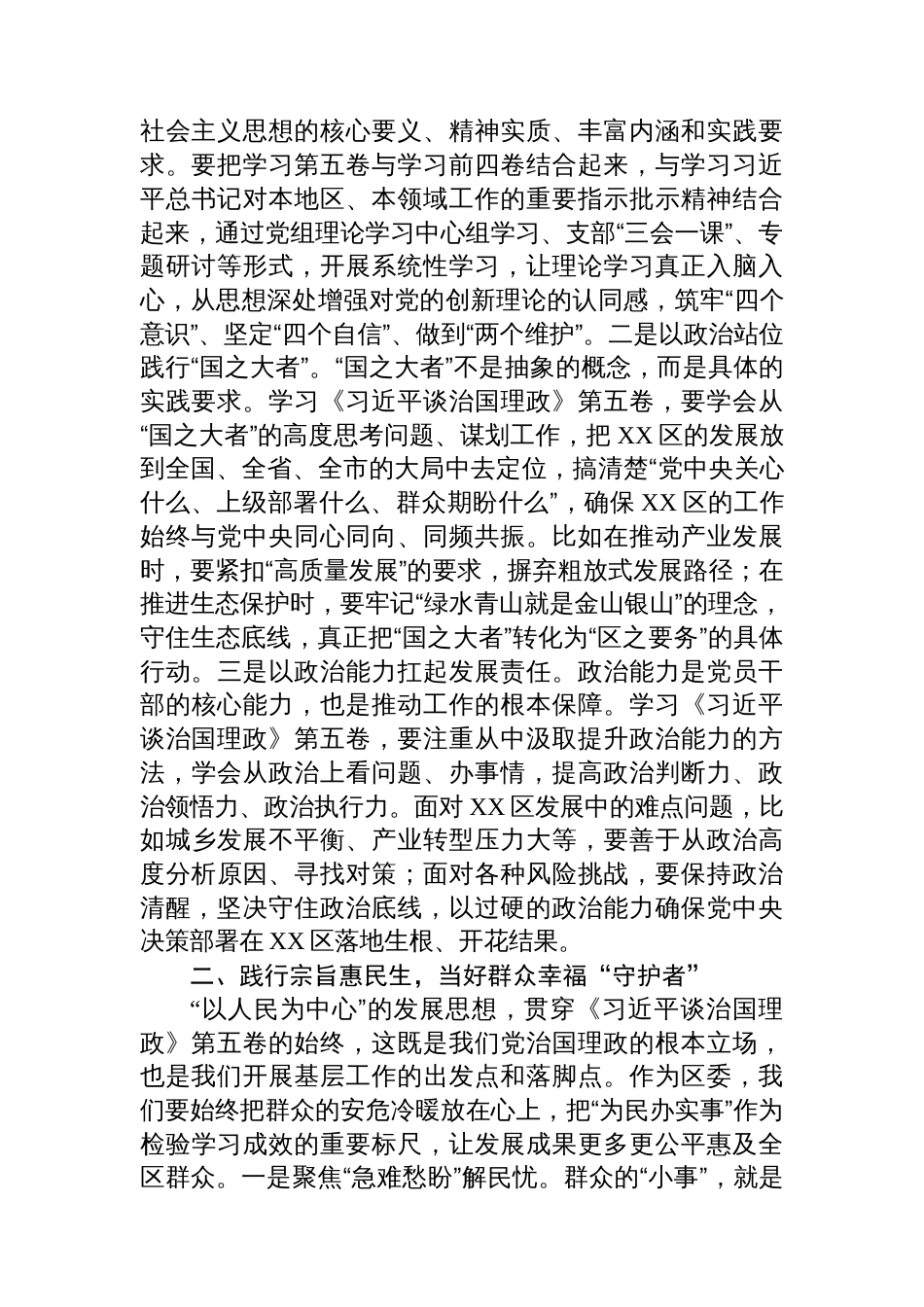 社会主义思想的核心要义、精神实质、丰富内涵和实践要求。要把学习第五卷与学习前四卷结合起来，与学习习近平总书记对本地区、本领域工作的重要指示批示精神结合起来，通过党组理论学习中心组学习、支部“三会一课”、专题研讨等形式，开展系统性学习，让理论学习真正入脑入心，从思想深处增强对党的创新理论的认同感，筑牢“四个意识”、坚定“四个自信”、做到“两个维护”。二是以政治站位践行“国之大者”。“国之大者”不是抽象的概念，而是具体的实践要求。学习《习近平谈治国理政》第五卷，要学会从“国之大者”的高度思考问题、谋划工作，把XX区的发展放到全国、全省、全市的大局中去定位，搞清楚“党中央关心什么、上级部署什么、群众期盼什么”，确保XX区的工作始终与党中央同心同向、同频共振。比如在推动产业发展时，要紧扣“高质量发展”的要求，摒弃粗放式发展路径；在推进生态保护时，要牢记“绿水青山就是金山银山”的理念，守住生态底线，真正把“国之大者”转化为“区之要务”的具体行动。三是以政治能力扛起发展责任。政治能力是党员干部的核心能力，也是推动工作的根本保障。学习《习近平谈治国理政》第五卷，要注重从中汲取提升政治能力的方法，学会从政治上看问题、办事情，提高政治判断力、政治领悟力、政治执行力。面对XX区发展中的难点问题，比如城乡发展不平衡、产业转型压力大等，要善于从政治高度分析原因、寻找对策；面对各种风险挑战，要保持政治清醒，坚决守住政治底线，以过硬的政治能力确保党中央决策部署在XX区落地生根、开花结果。

二、践行宗旨惠民生，当好群众幸福“守护者”

“以人民为中心”的发展思想，贯穿《习近平谈治国理政》第五卷的始终，这既是我们党治国理政的根本立场，也是我们开展基层工作的出发点和落脚点。作为区委，我们要始终把群众的安危冷暖放在心上，把“为民办实事”作为检验学习成效的重要标尺，让发展成果更多更公平惠及全区群众。一是聚焦“急难愁盼”解民忧。群众的“小事”，就是